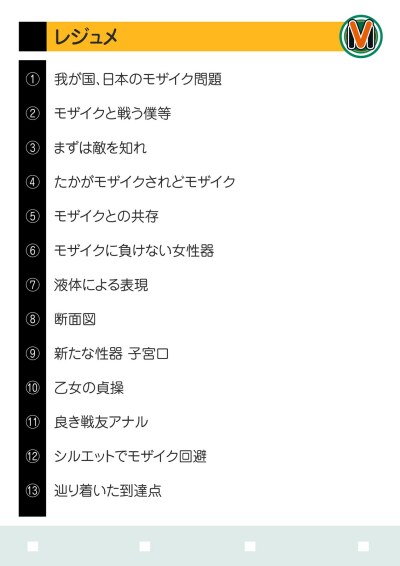 レジュメ

M

① 我が国、日本のモザイク問題

② モザイクと戦う僕等

③ まずは敵を知れ

④ たかがモザイクされどモザイク

⑤ モザイクとの共存

⑥ モザイクに負けない女性器

⑦ 液体による表現

⑧ 断面図

⑨ 新たな性器 子宮口

⑩ 乙女の貞操

⑪ 良き戦友アナル

⑫ シルエットでモザイク回避

⑬ 辿り着いた到達点